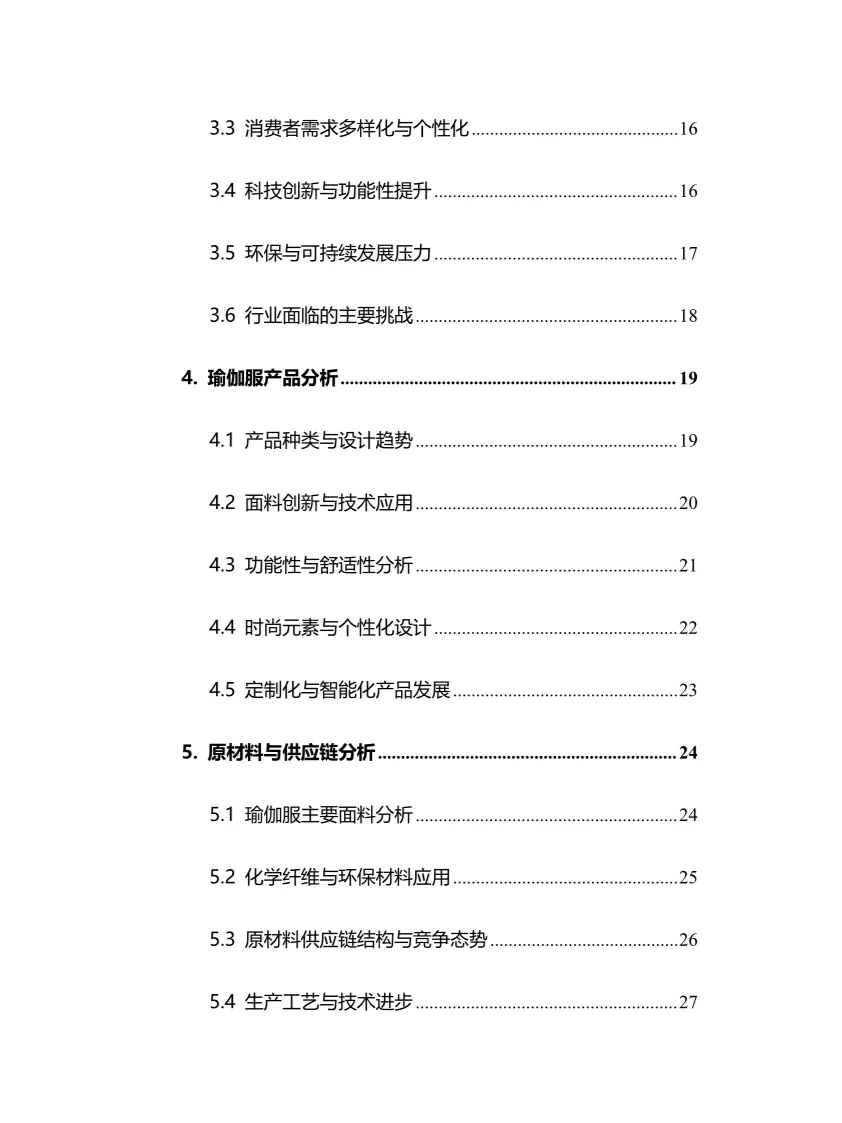 3.3 消费者需求多样化与个性化 16

3.4 科技创新与功能性提升 16

3.5 环保与可持续发展压力 17

3.6 行业面临的主要挑战 18

4. 瑜伽服产品分析 19

4.1 产品种类与设计趋势 19

4.2 面料创新与技术应用 20

4.3 功能性与舒适性分析 21

4.4 时尚元素与个性化设计 22

4.5 定制化与智能化产品发展 23

5. 原材料与供应链分析 24

5.1 瑜伽服主要面料分析 24

5.2 化学纤维与环保材料应用 25

5.3 原材料供应链结构与竞争态势 26

5.4 生产工艺与技术进步 27